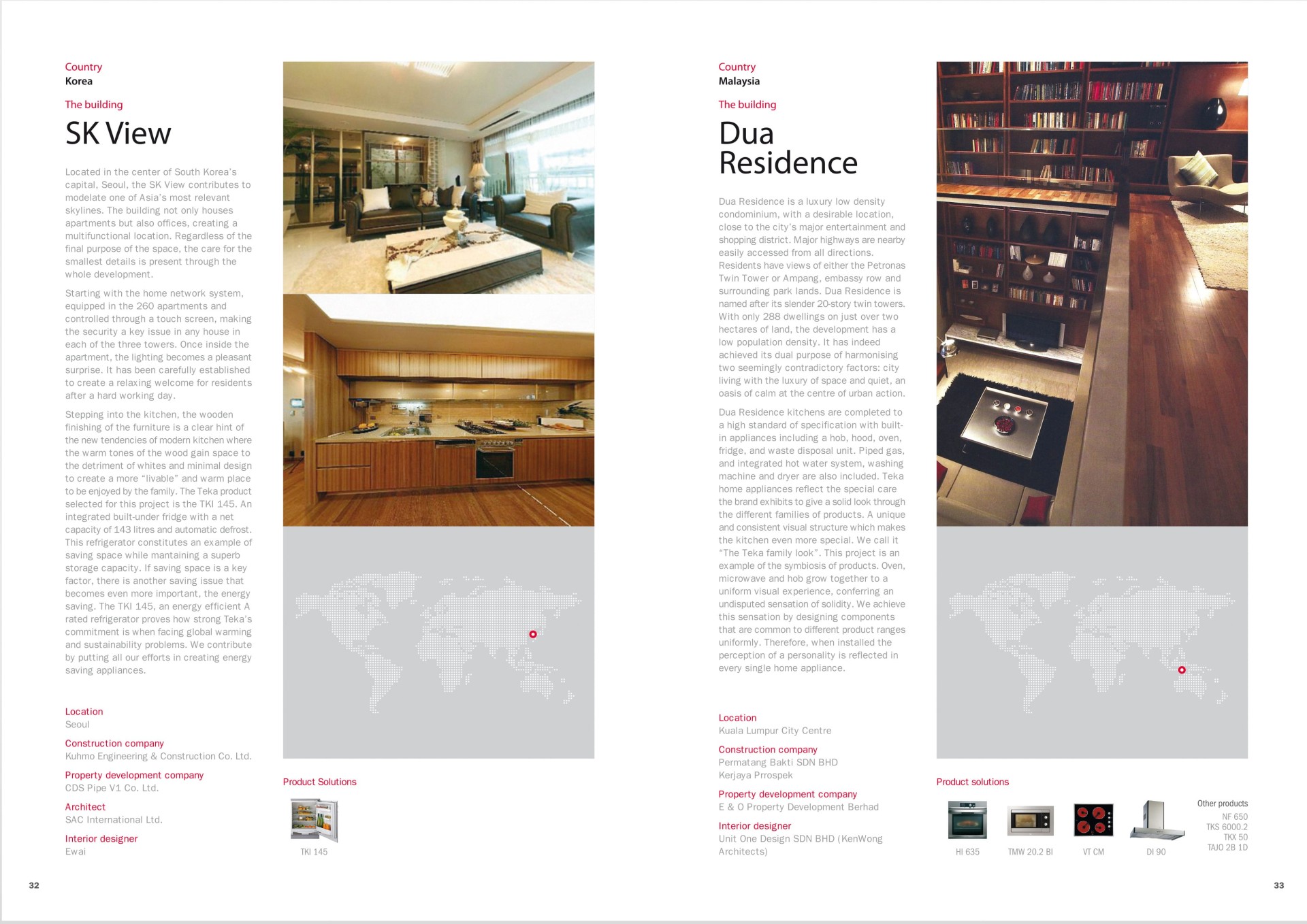 Country
Korea

The building

SK View

Located in the center of South Korea's capital, Seoul, the SK View contributes to modelate one of Asia's most relevant skylines. The building not only houses apartments but also offices, creating a multifunctional location. Regardless of the final purpose of the space, the care for the smallest details is present through the whole development.

Starting with the home network system, equipped in the 260 apartments and controlled through a touch screen, making the security a key issue in any house in each of the three towers. Once inside the apartment, the lighting becomes a pleasant surprise. It has been carefully established to create a relaxing welcome for residents after a hard working day.

Stepping into the kitchen, the wooden finishing of the furniture is a clear hint of the new tendencies of modern kitchen where the warm tones of the wood gain space to the detriment of whites and minimal design to create a more "livable" and warm place to be enjoyed by the family. The Teka product selected for this project is the TKI 145. An integrated built-under fridge with a net capacity of 143 litres and automatic defrost. This refrigerator constitutes an example of saving space while mantaining a superb storage capacity. If saving space is a key factor, there is another saving issue that becomes even more important, the energy saving. The TKI 145, an energy efficient A rated refrigerator proves how strong Teka's commitment is when facing global warming and sustainability problems. We contribute by putting all our efforts in creating energy saving appliances.

Location
Seoul

Construction company
Kuhmo Engineering & Construction Co. Ltd.

Property development company
CDS Pipe V1 Co. Ltd.

Architect
SAC International Ltd.

Interior designer
Ewai

Product Solutions

TKI 145

32

Country
Malaysia

The building

Dua Residence

Dua Residence is a luxury low density condominium, with a desirable location, close to the city's major entertainment and shopping district. Major highways are nearby easily accessed from all directions. Residents have views of either the Petronas Twin Tower or Ampang, embassy row and surrounding park lands. Dua Residence is named after its slender 20-story twin towers. With only 288 dwellings on just over two hectares of land, the development has a low population density. It has indeed achieved its dual purpose of harmonising two seemingly contradictory factors: city living with the luxury of space and quiet, an oasis of calm at the centre of urban action.

Dua Residence kitchens are completed to a high standard of specification with built-in appliances including a hob, hood, oven, fridge, and waste disposal unit. Piped gas, and integrated hot water system, washing machine and dryer are also included. Teka home appliances reflect the special care the brand exhibits to give a solid look through the different families of products. A unique and consistent visual structure which makes the kitchen even more special. We call it "The Teka family look". This project is an example of the symbiosis of products. Oven, microwave and hob grow together to a uniform visual experience, conferring an undisputed sensation of solidity. We achieve this sensation by designing components that are common to different product ranges uniformly. Therefore, when installed the perception of a personality is reflected in every single home appliance.

Location
Kuala Lumpur City Centre

Construction company
Permatang Bakti SDN BHD
Kerjaya Prrospek

Property development company
E & O Property Development Berhad

Interior designer
Unit One Design SDN BHD (KenWong Architects)

Product solutions

HI 635
TMW 20.2 BI
VT CM
DI 90

Other products
NF 650
TKS 6000.2
TKX 50
TAJO 2B 1D

33